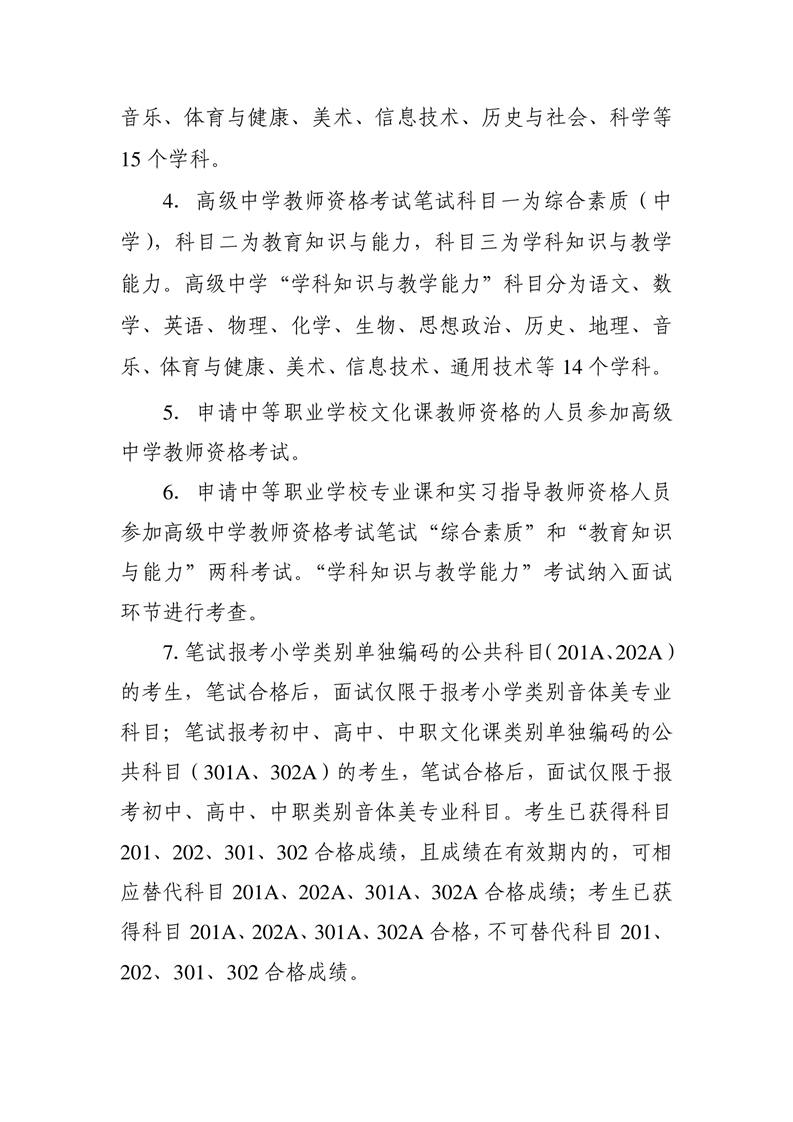 音乐、体育与健康、美术、信息技术、历史与社会、科学等15个学科。

4. 高级中学教师资格考试笔试科目一为综合素质（中学），科目二为教育知识与能力，科目三为学科知识与教学能力。高级中学“学科知识与教学能力”科目分为语文、数学、英语、物理、化学、生物、思想政治、历史、地理、音乐、体育与健康、美术、信息技术、通用技术等14个学科。

5. 申请中等职业学校文化课教师资格的人员参加高级中学教师资格考试。

6. 申请中等职业学校专业课和实习指导教师资格人员参加高级中学教师资格考试笔试“综合素质”和“教育知识与能力”两科考试。“学科知识与教学能力”考试纳入面试环节进行考查。

7. 笔试报考小学类别单独编码的公共科目（201A、202A）的考生，笔试合格后，面试仅限于报考小学类别音体美专业科目；笔试报考初中、高中、中职文化课类别单独编码的公共科目（301A、302A）的考生，笔试合格后，面试仅限于报考初中、高中、中职类别音体美专业科目。考生已获得科目201、202、301、302合格成绩，且成绩在有效期内的，可相应替代科目201A、202A、301A、302A合格成绩；考生已获得科目201A、202A、301A、302A合格，不可替代科目201、202、301、302合格成绩。